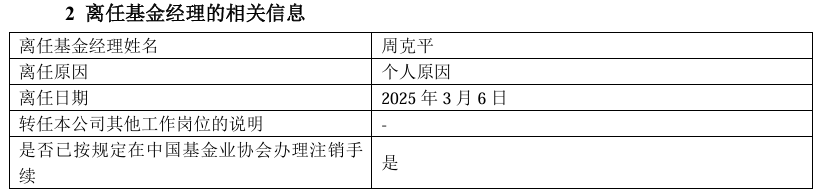 2 离任基金经理的相关信息

| 离任基金经理姓名 | 周克平 |
|---|---|
| 离任原因 | 个人原因 |
| 离任日期 | 2025 年 3 月 6 日 |
| 转任本公司其他工作岗位的说明 | - |
| 是否已按规定在中国基金业协会办理注销手续 | 是 |